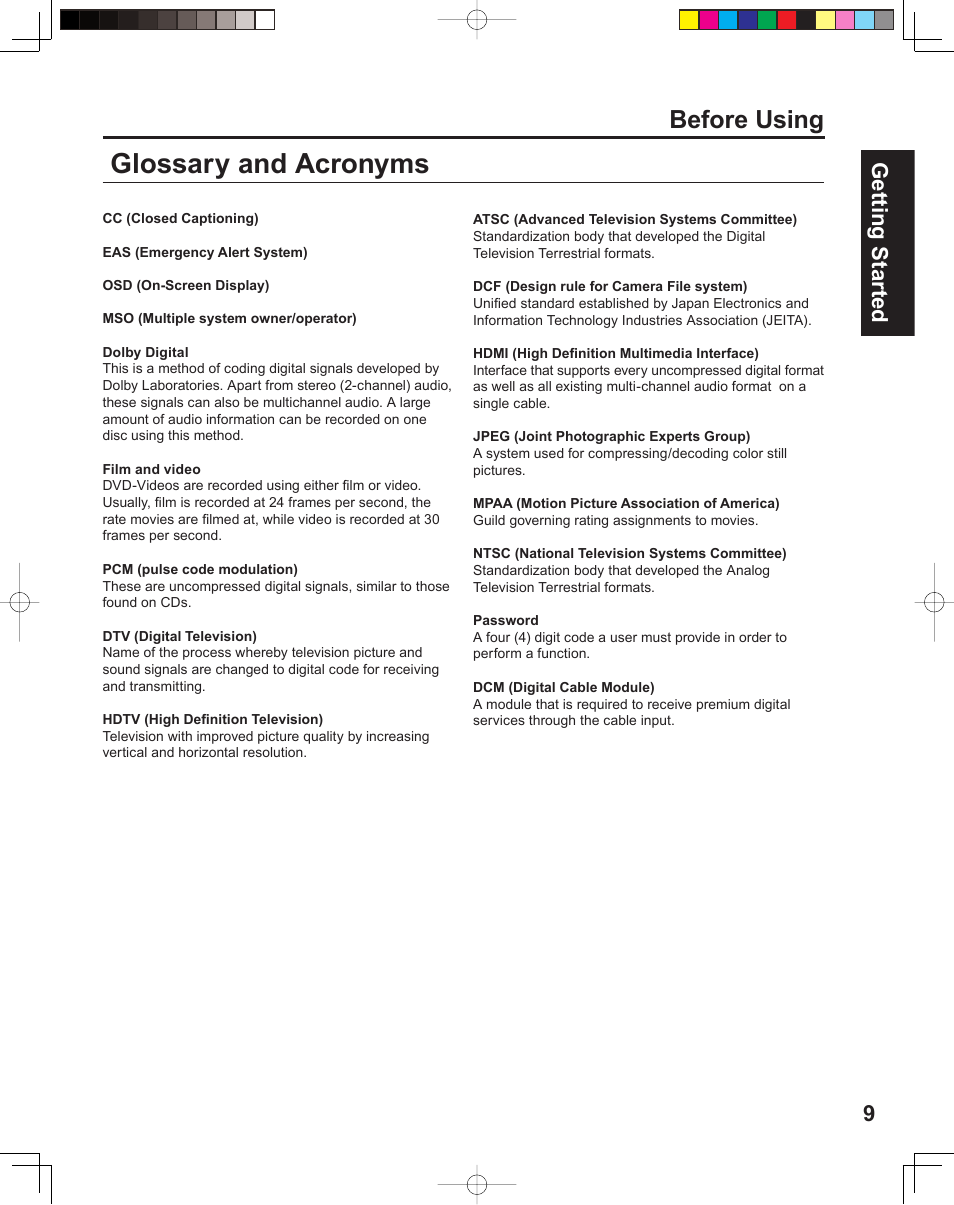 Before Using

Glossary and Acronyms

Getting Started

CC (Closed Captioning)

EAS (Emergency Alert System)

OSD (On-Screen Display)

MSO (Multiple system owner/operator)

Dolby Digital
This is a method of coding digital signals developed by Dolby Laboratories. Apart from stereo (2-channel) audio, these signals can also be multichannel audio. A large amount of audio information can be recorded on one disc using this method.

Film and video
DVD-Videos are recorded using either film or video. Usually, film is recorded at 24 frames per second, the rate movies are filmed at, while video is recorded at 30 frames per second.

PCM (pulse code modulation)
These are uncompressed digital signals, similar to those found on CDs.

DTV (Digital Television)
Name of the process whereby television picture and sound signals are changed to digital code for receiving and transmitting.

HDTV (High Definition Television)
Television with improved picture quality by increasing vertical and horizontal resolution.

ATSC (Advanced Television Systems Committee)
Standardization body that developed the Digital Television Terrestrial formats.

DCF (Design rule for Camera File system)
Unified standard established by Japan Electronics and Information Technology Industries Association (JEITA).

HDMI (High Definition Multimedia Interface)
Interface that supports every uncompressed digital format as well as all existing multi-channel audio format on a single cable.

JPEG (Joint Photographic Experts Group)
A system used for compressing/decoding color still pictures.

MPAA (Motion Picture Association of America)
Guild governing rating assignments to movies.

NTSC (National Television Systems Committee)
Standardization body that developed the Analog Television Terrestrial formats.

Password
A four (4) digit code a user must provide in order to perform a function.

DCM (Digital Cable Module)
A module that is required to receive premium digital services through the cable input.

9